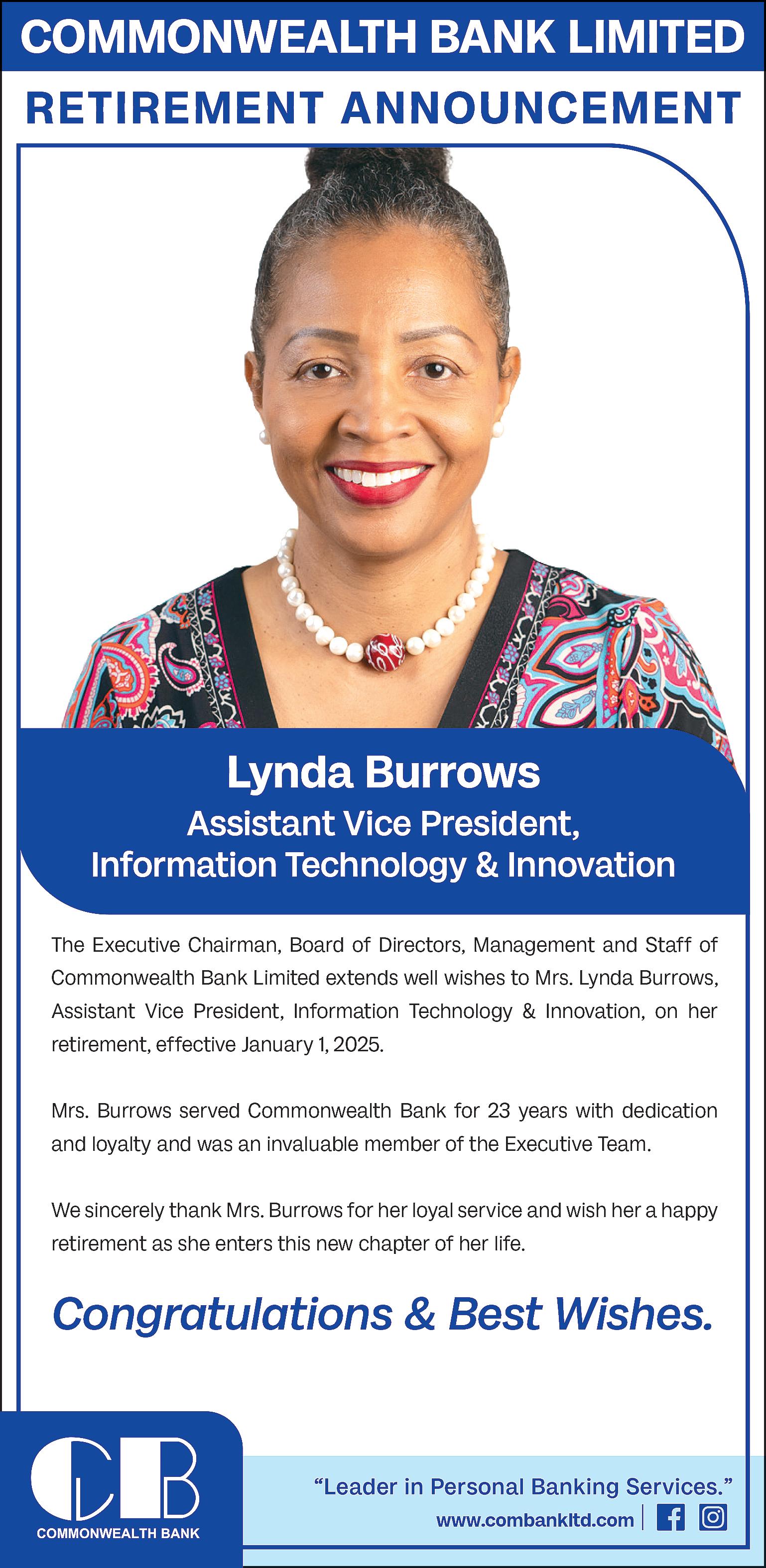 COMMONWEALTH BANK LIMITED

RETIREMENT ANNOUNCEMENT

Lynda Burrows

Assistant Vice President,
Information Technology & Innovation

The Executive Chairman, Board of Directors, Management and Staff of Commonwealth Bank Limited extends well wishes to Mrs. Lynda Burrows, Assistant Vice President, Information Technology & Innovation, on her retirement, effective January 1, 2025.

Mrs. Burrows served Commonwealth Bank for 23 years with dedication and loyalty and was an invaluable member of the Executive Team.

We sincerely thank Mrs. Burrows for her loyal service and wish her a happy retirement as she enters this new chapter of her life.

Congratulations & Best Wishes.

CB
COMMONWEALTH BANK

"Leader in Personal Banking Services."
www.combankltd.com